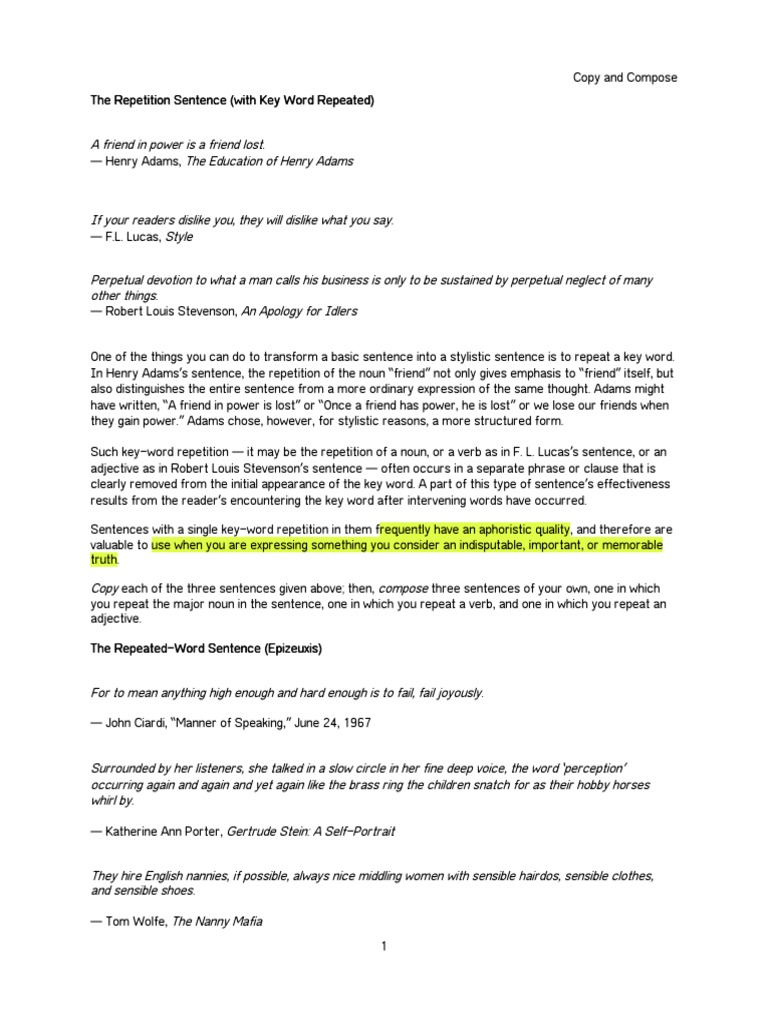 Copy and Compose

The Repetition Sentence (with Key Word Repeated)

A friend in power is a friend lost.
— Henry Adams, The Education of Henry Adams

If your readers dislike you, they will dislike what you say.
— F.L. Lucas, Style

Perpetual devotion to what a man calls his business is only to be sustained by perpetual neglect of many other things.
— Robert Louis Stevenson, An Apology for Idlers

One of the things you can do to transform a basic sentence into a stylistic sentence is to repeat a key word. In Henry Adams's sentence, the repetition of the noun "friend" not only gives emphasis to "friend" itself, but also distinguishes the entire sentence from a more ordinary expression of the same thought. Adams might have written, "A friend in power is lost" or "Once a friend has power, he is lost" or we lose our friends when they gain power." Adams chose, however, for stylistic reasons, a more structured form.

Such key-word repetition — it may be the repetition of a noun, or a verb as in F. L. Lucas's sentence, or an adjective as in Robert Louis Stevenson's sentence — often occurs in a separate phrase or clause that is clearly removed from the initial appearance of the key word. A part of this type of sentence's effectiveness results from the reader's encountering the key word after intervening words have occurred.

Sentences with a single key-word repetition in them frequently have an aphoristic quality, and therefore are valuable to use when you are expressing something you consider an indisputable, important, or memorable truth.

Copy each of the three sentences given above; then, compose three sentences of your own, one in which you repeat the major noun in the sentence, one in which you repeat a verb, and one in which you repeat an adjective.

The Repeated-Word Sentence (Epizeuxis)

For to mean anything high enough and hard enough is to fail, fail joyously.

— John Ciardi, "Manner of Speaking," June 24, 1967

Surrounded by her listeners, she talked in a slow circle in her fine deep voice, the word 'perception' occurring again and again and yet again like the brass ring the children snatch for as their hobby horses whirl by.

— Katherine Ann Porter, Gertrude Stein: A Self-Portrait

They hire English nannies, if possible, always nice middling women with sensible hairdos, sensible clothes, and sensible shoes.

— Tom Wolfe, The Nanny Mafia

1